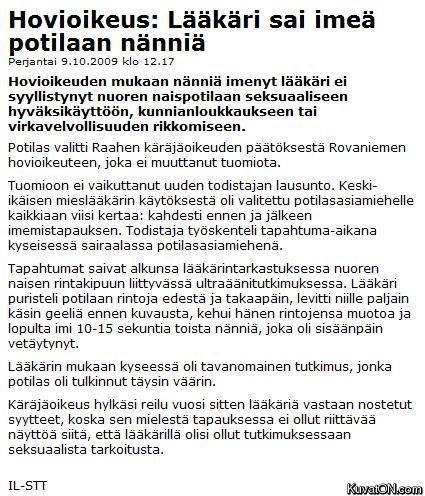 Hovioikeus: Lääkäri sai imeä potilaan nänniä

Perjantai 9.10.2009 klo 12.17

Hovioikeuden mukaan nänniä imenyt lääkäri ei syyllistynyt nuoren naispotilaan seksuaaliseen hyväksikäyttöön, kunnianloukkaukseen tai virkavelvollisuuden rikkomiseen.

Potilas valitti Raahen käräjäoikeuden päätöksestä Rovaniemen hovioikeuteen, joka ei muuttanut tuomiota.

Tuomioon ei vaikuttanut uuden todistajan lausunto. Keski-ikäisen mieslääkärin käytöksestä oli valitettu potilasasiamiehelle kaikkiaan viisi kertaa: kahdesti ennen ja jälkeen imemistapauksen. Todistaja työskenteli tapahtuma-aikana kyseisessä sairaalassa potilasasiamiehenä.

Tapahtumat saivat alkunsa lääkärintarkastuksessa nuoren naisen rintakipuun liittyvässä ultraäänitutkimuksessa. Lääkäri puristeli potilaan rintoja edestä ja takaapäin, levitti niille paljain käsin geeliä ennen kuvausta, kehui hänen rintojensa muotoa ja lopulta imi 10-15 sekuntia toista nänniä, joka oli sisäänpäin vetäytynyt.

Lääkärin mukaan kyseessä oli tavanomainen tutkimus, jonka potilas oli tulkinnut täysin väärin.

Käräjäoikeus hylkäsi reilu vuosi sitten lääkäriä vastaan nostetut syytteet, koska sen mielestä tapauksessa ei ollut riittävää näyttöä siitä, että lääkärillä olisi ollut tutkimuksessaan seksuaalista tarkoitusta.

IL-STT

KuvatON.com